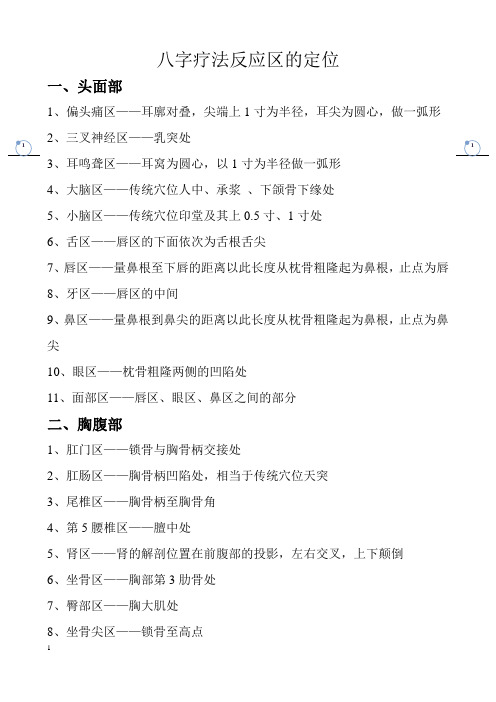 八字疗法反应区的定位

一、头面部

1、偏头痛区——耳廓对叠，尖端上 1 寸为半径，耳尖为圆心，做一弧形

2、三叉神经区——乳突处

3、耳鸣聋区——耳窝为圆心，以 1 寸为半径做一弧形

4、大脑区——传统穴位人中、承浆 、下颌骨下缘处

5、小脑区——传统穴位印堂及其上 0.5 寸、1 寸处

6、舌区——唇区的下面依次为舌根舌尖

7、唇区——量鼻根至下唇的距离以此长度从枕骨粗隆起为鼻根，止点为唇

8、牙区——唇区的中间

9、鼻区——量鼻根到鼻尖的距离以此长度从枕骨粗隆起为鼻根，止点为鼻尖

10、眼区——枕骨粗隆两侧的凹陷处

11、面部区——唇区、眼区、鼻区之间的部分

二、胸腹部

1、肛门区——锁骨与胸骨柄交接处

2、肛肠区——胸骨柄凹陷处，相当于传统穴位天突

3、尾椎区——胸骨柄至胸骨角

4、第 5 腰椎区——膻中处

5、肾区——肾的解剖位置在前腹部的投影，左右交叉，上下颠倒

6、坐骨区——胸部第 3 肋骨处

7、臀部区——胸大肌处

8、坐骨尖区——锁骨至高点

1